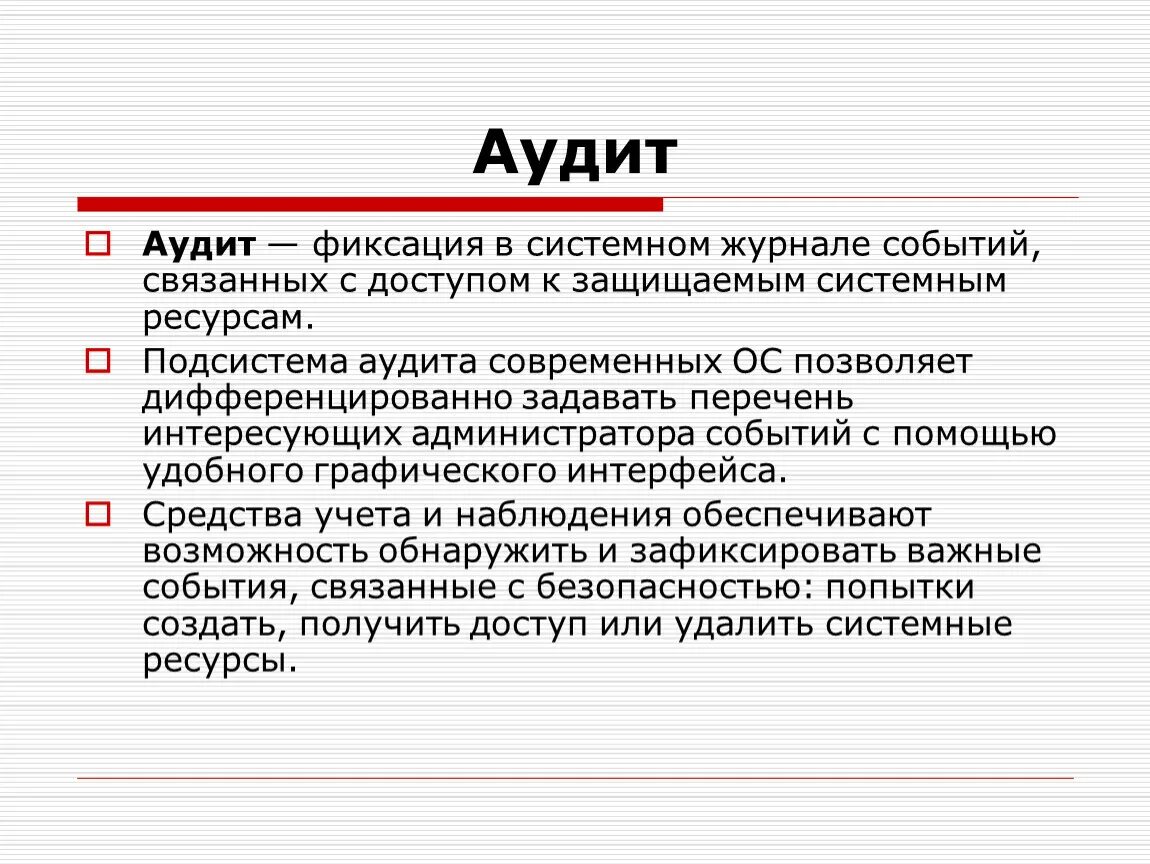 Аудит

Аудит — фиксация в системном журнале событий, связанных с доступом к защищаемым системным ресурсам.

Подсистема аудита современных ОС позволяет дифференцированно задавать перечень интересующих администратора событий с помощью удобного графического интерфейса.

Средства учета и наблюдения обеспечивают возможность обнаружить и зафиксировать важные события, связанные с безопасностью: попытки создать, получить доступ или удалить системные ресурсы.